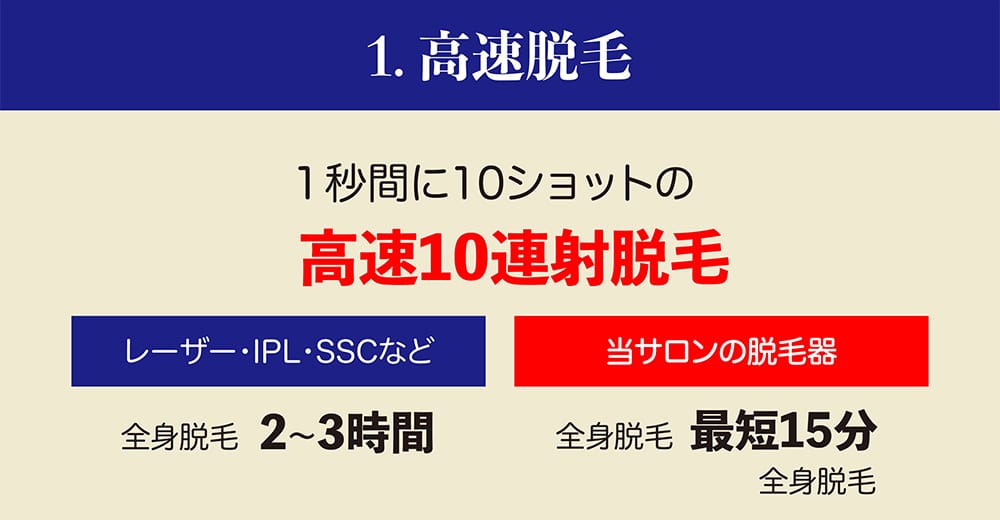 1. 高速脱毛

1秒間に10ショットの
高速10連射脱毛

レーザー・IPL・SSCなど

全身脱毛 2~3時間

当サロンの脱毛器

全身脱毛 最短15分
全身脱毛